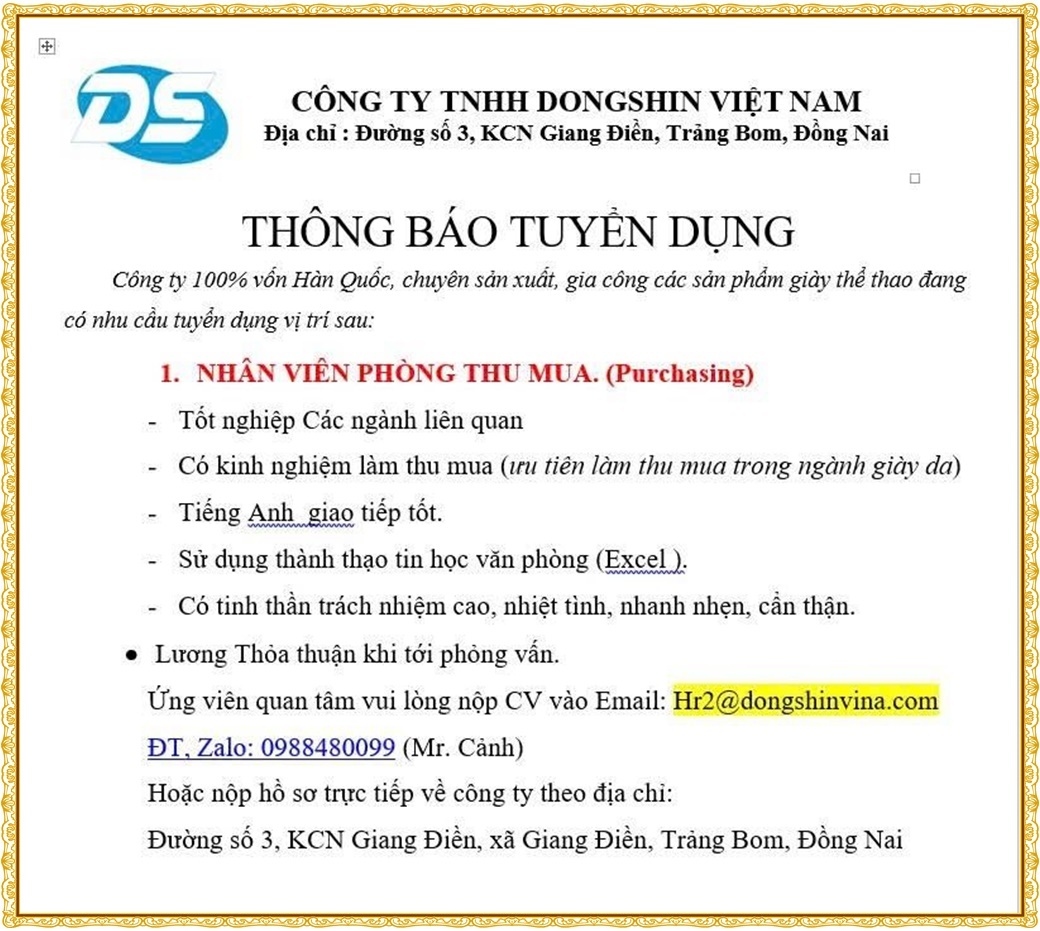 DS

CÔNG TY TNHH DONGSHIN VIỆT NAM
Địa chỉ : Đường số 3, KCN Giang Điền, Trảng Bom, Đồng Nai

THÔNG BÁO TUYỂN DỤNG

Công ty 100% vốn Hàn Quốc, chuyên sản xuất, gia công các sản phẩm giày thể thao đang có nhu cầu tuyển dụng vị trí sau:

1. NHÂN VIÊN PHÒNG THU MUA. (Purchasing)

- Tốt nghiệp Các ngành liên quan
- Có kinh nghiệm làm thu mua (ưu tiên làm thu mua trong ngành giày da)
- Tiếng Anh giao tiếp tốt.
- Sử dụng thành thạo tin học văn phòng (Excel ).
- Có tinh thần trách nhiệm cao, nhiệt tình, nhanh nhẹn, cẩn thận.

● Lương Thỏa thuận khi tới phỏng vấn.

Ứng viên quan tâm vui lòng nộp CV vào Email: Hr2@dongshinvina.com

ĐT, Zalo: 0988480099 (Mr. Cảnh)

Hoặc nộp hồ sơ trực tiếp về công ty theo địa chỉ:

Đường số 3, KCN Giang Điền, xã Giang Điền, Trảng Bom, Đồng Nai